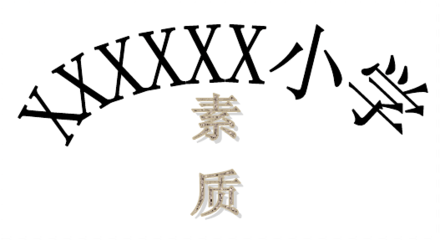 XXXXXX小学

素

质